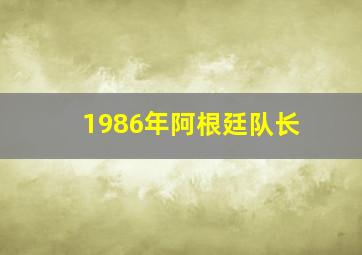 1986年阿根廷队长